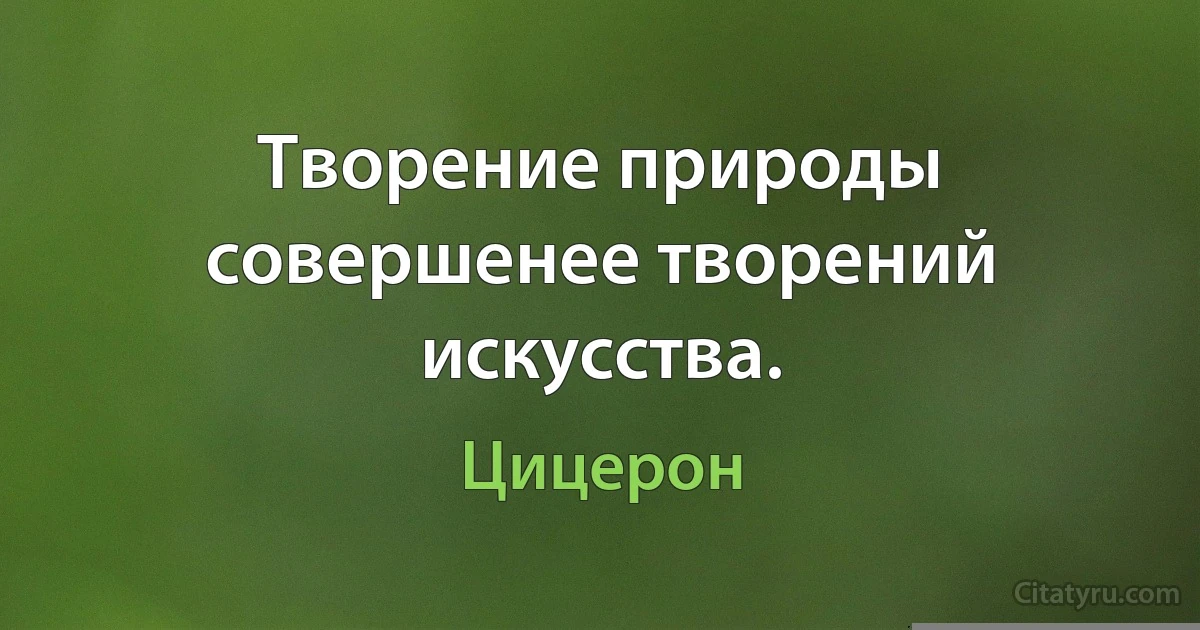 Творение природы совершенее творений искусства.

Цицерон

Citatyru.com